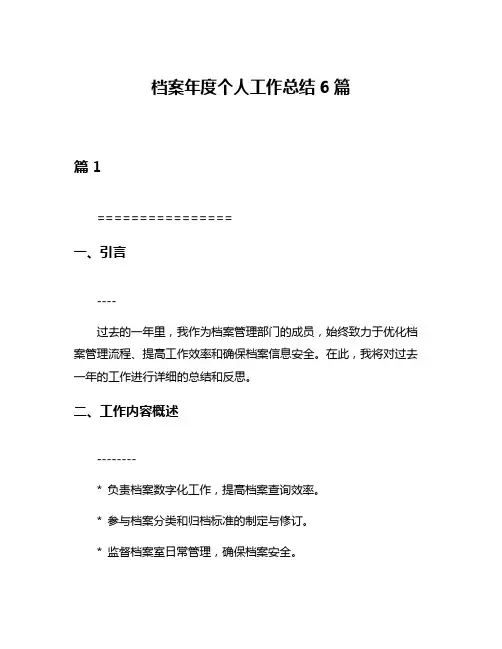 档案年度个人工作总结 6 篇

篇 1

================

一、引言

----

过去的一年里，我作为档案管理部门的成员，始终致力于优化档案管理流程、提高工作效率和确保档案信息安全。在此，我将对过去一年的工作进行详细的总结和反思。

二、工作内容概述

--------

* 负责档案数字化工作，提高档案查询效率。

* 参与档案分类和归档标准的制定与修订。

* 监督档案室日常管理，确保档案安全。